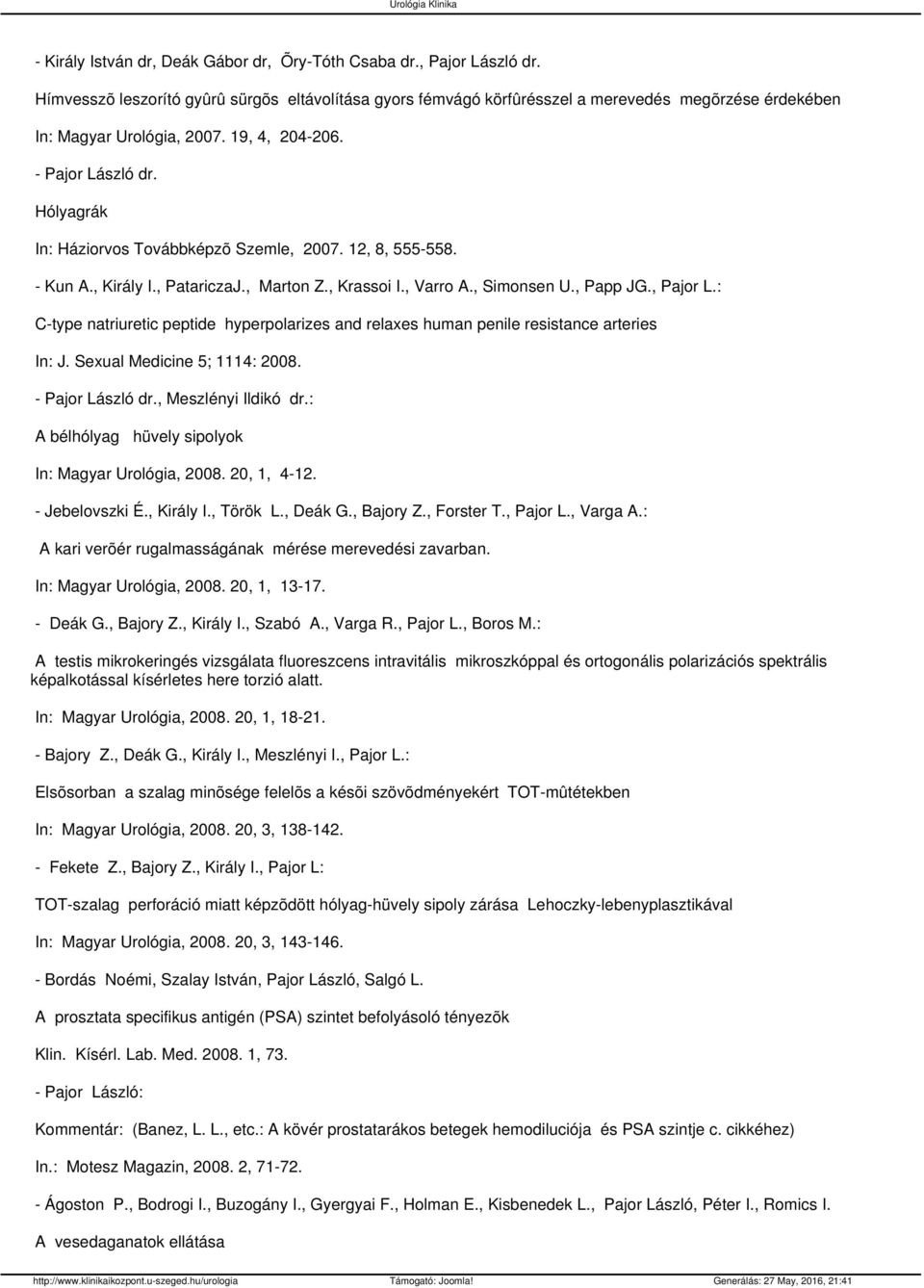 Urológia Klinika

- Király István dr, Deák Gábor dr, Õry-Tóth Csaba dr., Pajor László dr.

Hímvesszõ leszorító gyûrû sürgõs eltávolítása gyors fémvágó körfûrésszel a merevedés megõrzése érdekében

In: Magyar Urológia, 2007. 19, 4, 204-206.

- Pajor László dr.

Hólyagrák

In: Háziorvos Továbbképzõ Szemle, 2007. 12, 8, 555-558.

- Kun A., Király I., PatariczaJ., Marton Z., Krassoi I., Varro A., Simonsen U., Papp JG., Pajor L.:

C-type natriuretic peptide hyperpolarizes and relaxes human penile resistance arteries

In: J. Sexual Medicine 5; 1114: 2008.

- Pajor László dr., Meszlényi Ildikó dr.:

A bélhólyag hüvely sipolyok

In: Magyar Urológia, 2008. 20, 1, 4-12.

- Jebelovszki É., Király I., Török L., Deák G., Bajory Z., Forster T., Pajor L., Varga A.:

A kari verõér rugalmasságának mérése merevedési zavarban.

In: Magyar Urológia, 2008. 20, 1, 13-17.

- Deák G., Bajory Z., Király I., Szabó A., Varga R., Pajor L., Boros M.:

A testis mikrokeringés vizsgálata fluoreszcens intravitális mikroszkóppal és ortogonális polarizációs spektrális képalkotással kísérletes here torzió alatt.

In: Magyar Urológia, 2008. 20, 1, 18-21.

- Bajory Z., Deák G., Király I., Meszlényi I., Pajor L.:

Elsõsorban a szalag minõsége felelõs a késõi szövõdményekért TOT-mûtétekben

In: Magyar Urológia, 2008. 20, 3, 138-142.

- Fekete Z., Bajory Z., Király I., Pajor L:

TOT-szalag perforáció miatt képzõdött hólyag-hüvely sipoly zárása Lehoczky-lebenyplasztikával

In: Magyar Urológia, 2008. 20, 3, 143-146.

- Bordás Noémi, Szalay István, Pajor László, Salgó L.

A prosztata specifikus antigén (PSA) szintet befolyásoló tényezõk

Klin. Kísérl. Lab. Med. 2008. 1, 73.

- Pajor László:

Kommentár: (Banez, L. L., etc.: A kövér prostatarákos betegek hemodiluciója és PSA szintje c. cikkéhez)

In.: Motesz Magazin, 2008. 2, 71-72.

- Ágoston P., Bodrogi I., Buzogány I., Gyergyai F., Holman E., Kisbenedek L., Pajor László, Péter I., Romics I.

A vesedaganatok ellátása

http://www.klinikaikozpont.u-szeged.hu/urologia Támogató: Joomla! Generálás: 27 May, 2016, 21:41